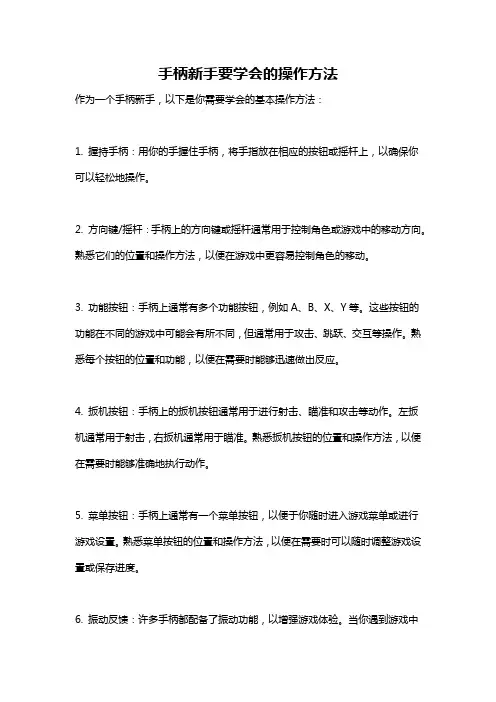 手柄新手要学会的操作方法

作为一个手柄新手，以下是你需要学会的基本操作方法：

1. 握持手柄：用你的手握住手柄，将手指放在相应的按钮或摇杆上，以确保你可以轻松地操作。

2. 方向键/摇杆：手柄上的方向键或摇杆通常用于控制角色或游戏中的移动方向。熟悉它们的位置和操作方法，以便在游戏中更容易控制角色的移动。

3. 功能按钮：手柄上通常有多个功能按钮，例如 A、B、X、Y 等。这些按钮的功能在不同的游戏中可能会有所不同，但通常用于攻击、跳跃、交互等操作。熟悉每个按钮的位置和功能，以便在需要时能够迅速做出反应。

4. 扳机按钮：手柄上的扳机按钮通常用于进行射击、瞄准和攻击等动作。左扳机通常用于射击，右扳机通常用于瞄准。熟悉扳机按钮的位置和操作方法，以便在需要时能够准确地执行动作。

5. 菜单按钮：手柄上通常有一个菜单按钮，以便于你随时进入游戏菜单或进行游戏设置。熟悉菜单按钮的位置和操作方法，以便在需要时可以随时调整游戏设置或保存进度。

6. 振动反馈：许多手柄都配备了振动功能，以增强游戏体验。当你遇到游戏中